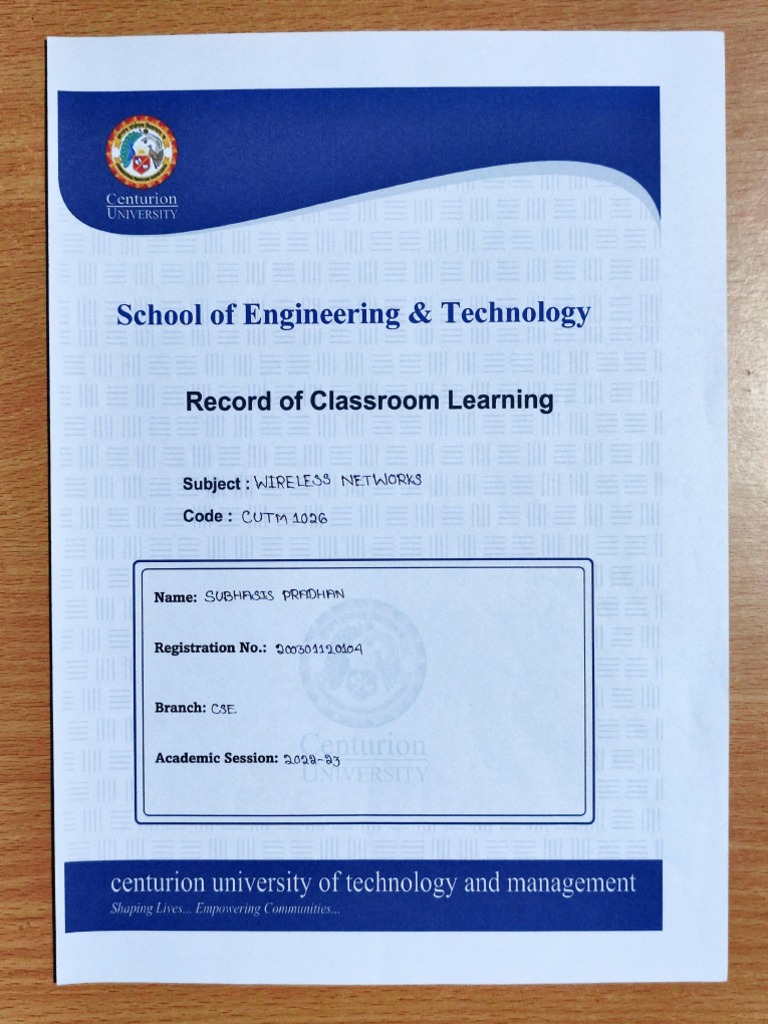 Centurion
UNIVERSITY

School of Engineering & Technology

Record of Classroom Learning

Subject : WIRELESS NETWORKS

Code : CUTM 1026

Name: SUBHASIS PRADHAN

Registration No.: 200301120104

Branch: CSE

Academic Session: 2022-23

Centurion
UNIVERSITY

centurion university of technology and management

Shaping Lives... Empowering Communities...